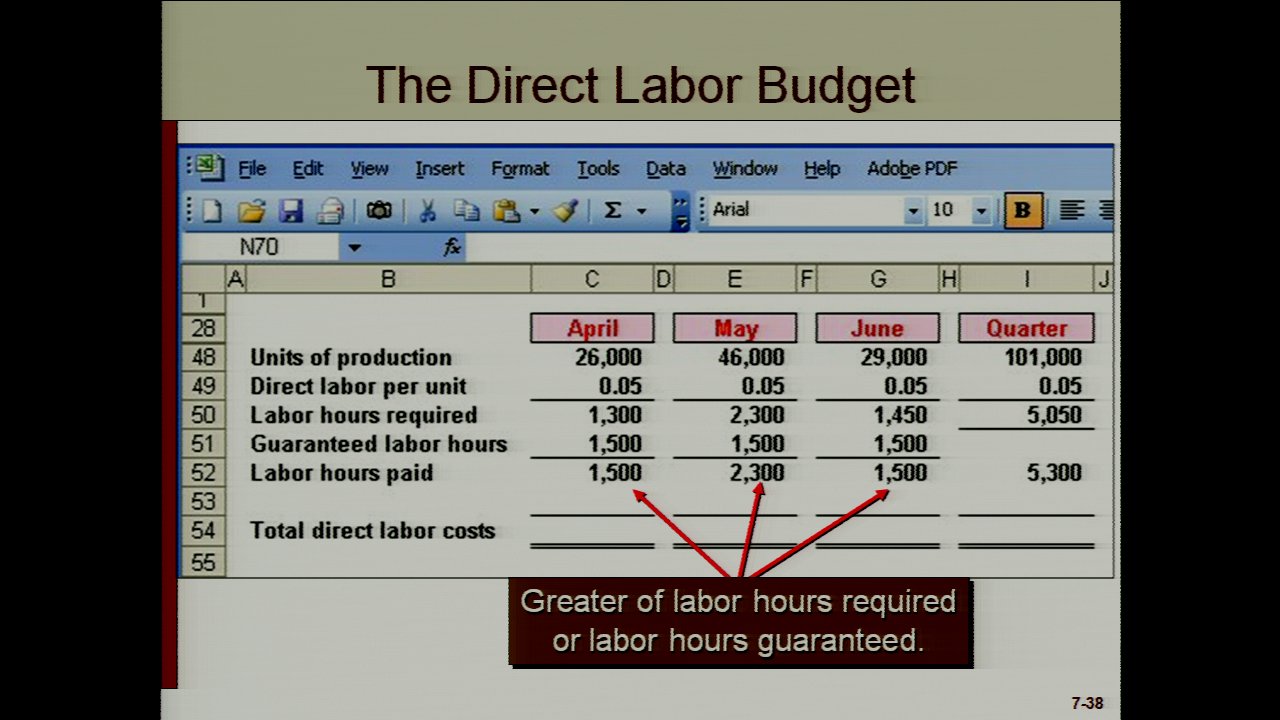 The Direct Labor Budget

File Edit View Insert Format Tools Data Window Help Adobe PDF

Arial 10 B

N70 fx

| | A | B | C | D | E | F | G | H | I | J |
|---|---|---|---|---|---|---|---|---|---|---|
| 1 | | | | | | | | | | |
| 28 | | | April | | May | | June | | Quarter | |
| 48 | | Units of production | 26,000 | | 46,000 | | 29,000 | | 101,000 | |
| 49 | | Direct labor per unit | 0.05 | | 0.05 | | 0.05 | | 0.05 | |
| 50 | | Labor hours required | 1,300 | | 2,300 | | 1,450 | | 5,050 | |
| 51 | | Guaranteed labor hours | 1,500 | | 1,500 | | 1,500 | | | |
| 52 | | Labor hours paid | 1,500 | | 2,300 | | 1,500 | | 5,300 | |
| 53 | | | | | | | | | | |
| 54 | | Total direct labor costs | | | | | | | | |
| 55 | | | | | | | | | | |

Greater of labor hours required or labor hours guaranteed.

7-38